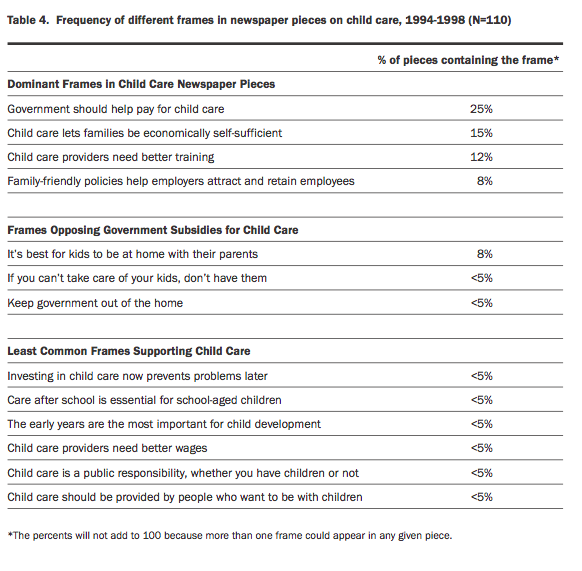 Table 4. Frequency of different frames in newspaper pieces on child care, 1994-1998 (N=110)

| | % of pieces containing the frame* |
|---|---|
| **Dominant Frames in Child Care Newspaper Pieces** | |
| Government should help pay for child care | 25% |
| Child care lets families be economically self-sufficient | 15% |
| Child care providers need better training | 12% |
| Family-friendly policies help employers attract and retain employees | 8% |
| **Frames Opposing Government Subsidies for Child Care** | |
| It's best for kids to be at home with their parents | 8% |
| If you can't take care of your kids, don't have them | <5% |
| Keep government out of the home | <5% |
| **Least Common Frames Supporting Child Care** | |
| Investing in child care now prevents problems later | <5% |
| Care after school is essential for school-aged children | <5% |
| The early years are the most important for child development | <5% |
| Child care providers need better wages | <5% |
| Child care is a public responsibility, whether you have children or not | <5% |
| Child care should be provided by people who want to be with children | <5% |

*The percents will not add to 100 because more than one frame could appear in any given piece.